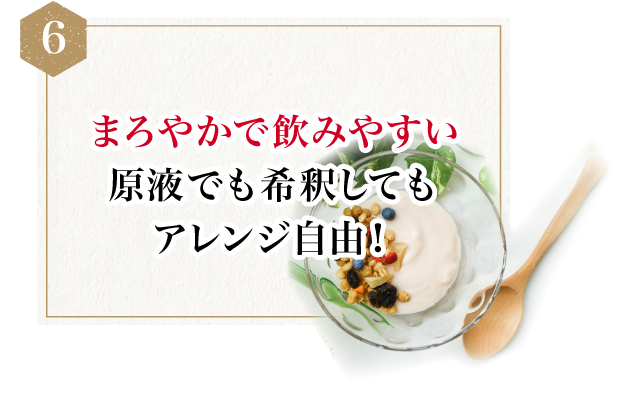 6

まろやかで飲みやすい
原液でも希釈しても
アレンジ自由！